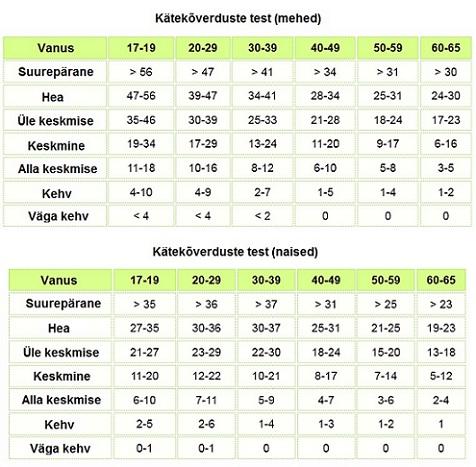 Kätekõverduste test (mehed)

| Vanus | 17-19 | 20-29 | 30-39 | 40-49 | 50-59 | 60-65 |
|---|---|---|---|---|---|---|
| Suurepärane | > 56 | > 47 | > 41 | > 34 | > 31 | > 30 |
| Hea | 47-56 | 39-47 | 34-41 | 28-34 | 25-31 | 24-30 |
| Üle keskmise | 35-46 | 30-39 | 25-33 | 21-28 | 18-24 | 17-23 |
| Keskmine | 19-34 | 17-29 | 13-24 | 11-20 | 9-17 | 6-16 |
| Alla keskmise | 11-18 | 10-16 | 8-12 | 6-10 | 5-8 | 3-5 |
| Kehv | 4-10 | 4-9 | 2-7 | 1-5 | 1-4 | 1-2 |
| Väga kehv | < 4 | < 4 | < 2 | 0 | 0 | 0 |

Kätekõverduste test (naised)

| Vanus | 17-19 | 20-29 | 30-39 | 40-49 | 50-59 | 60-65 |
|---|---|---|---|---|---|---|
| Suurepärane | > 35 | > 36 | > 37 | > 31 | > 25 | > 23 |
| Hea | 27-35 | 30-36 | 30-37 | 25-31 | 21-25 | 19-23 |
| Üle keskmise | 21-27 | 23-29 | 22-30 | 18-24 | 15-20 | 13-18 |
| Keskmine | 11-20 | 12-22 | 10-21 | 8-17 | 7-14 | 5-12 |
| Alla keskmise | 6-10 | 7-11 | 5-9 | 4-7 | 3-6 | 2-4 |
| Kehv | 2-5 | 2-6 | 1-4 | 1-3 | 1-2 | 1 |
| Väga kehv | 0-1 | 0-1 | 0 | 0 | 0 | 0 |